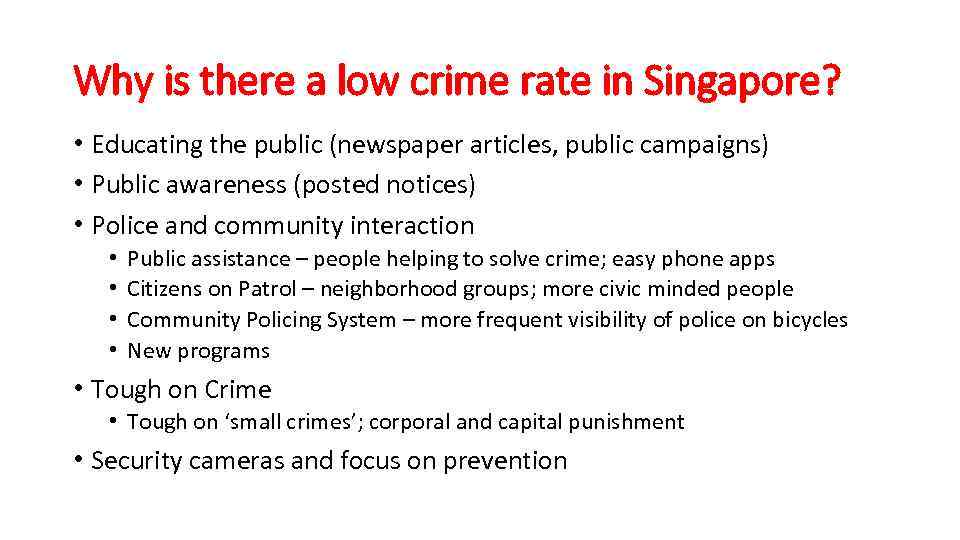 Why is there a low crime rate in Singapore?

• Educating the public (newspaper articles, public campaigns)
• Public awareness (posted notices)
• Police and community interaction
• Public assistance – people helping to solve crime; easy phone apps
• Citizens on Patrol – neighborhood groups; more civic minded people
• Community Policing System – more frequent visibility of police on bicycles
• New programs
• Tough on Crime
• Tough on 'small crimes'; corporal and capital punishment
• Security cameras and focus on prevention